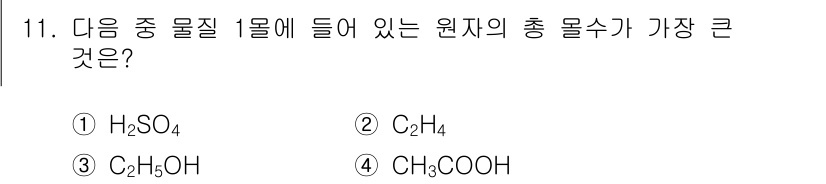 11. 다음 중 물질 1몰에 들어 있는 원자의 총 몰수가 가장 큰 것은?

① $H_2SO_4$
② $C_2H_4$
③ $C_2H_5OH$
④ $CH_3COOH$